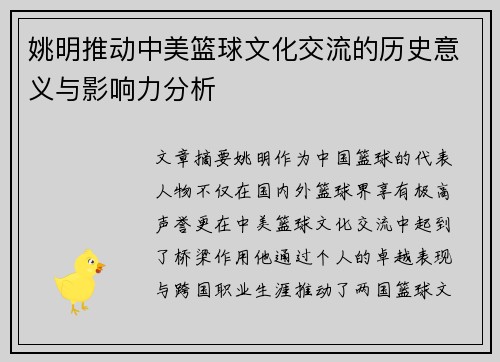 姚明推动中美篮球文化交流的历史意义与影响力分析

文章摘要姚明作为中国篮球的代表人物不仅在国内外篮球界享有极高声誉更在中美篮球文化交流中起到了桥梁作用他通过个人的卓越表现与跨国职业生涯推动了两国篮球文